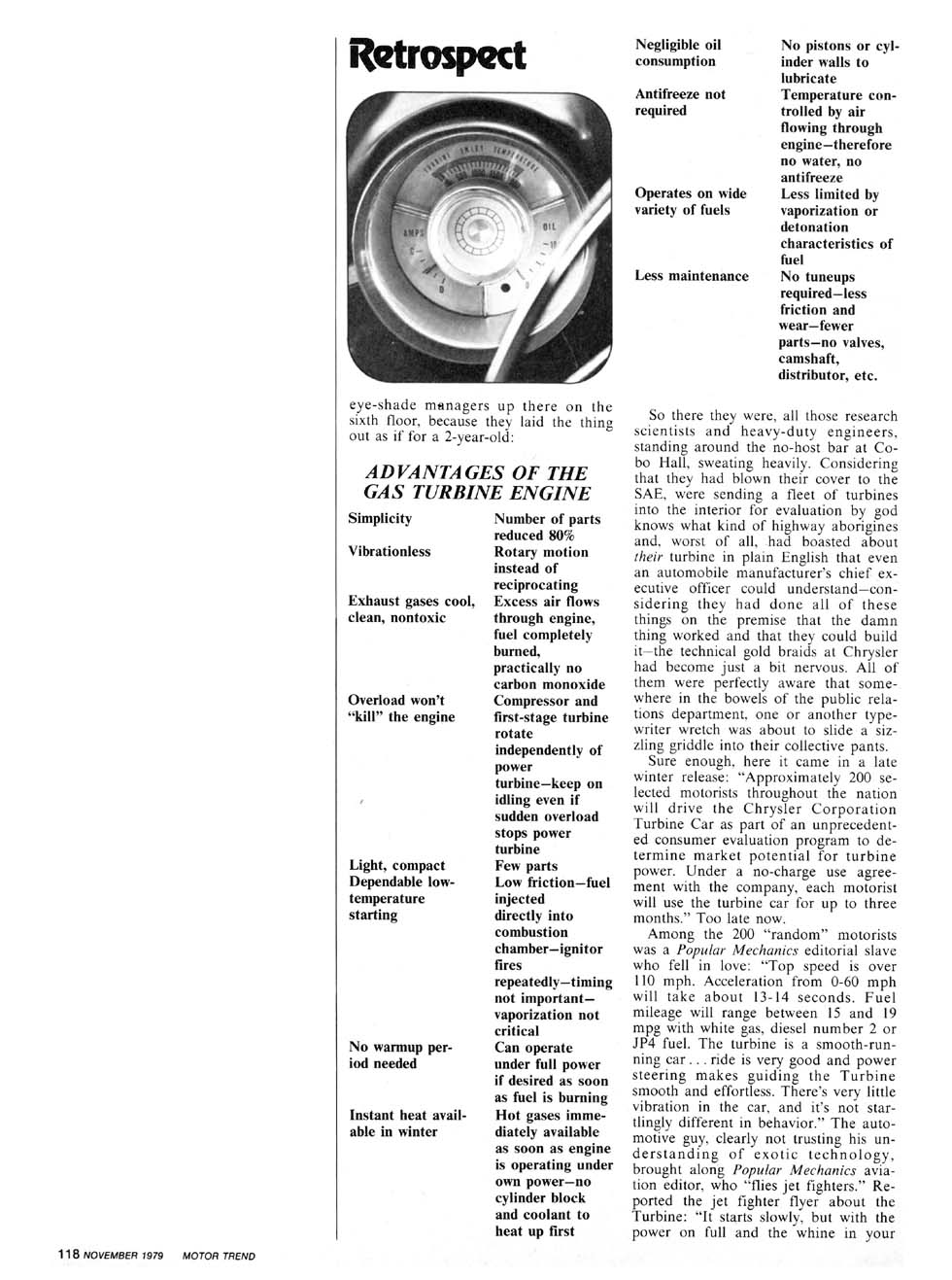 Retrospect

TURBINE INLET TEMPERATURE

AMPS

OIL

eye-shade managers up there on the sixth floor, because they laid the thing out as if for a 2-year-old:

ADVANTAGES OF THE GAS TURBINE ENGINE

| | |
|---|---|
| Simplicity | Number of parts reduced 80% |
| Vibrationless | Rotary motion instead of reciprocating |
| Exhaust gases cool, clean, nontoxic | Excess air flows through engine, fuel completely burned, practically no carbon monoxide |
| Overload won't "kill" the engine | Compressor and first-stage turbine rotate independently of power turbine—keep on idling even if sudden overload stops power turbine |
| Light, compact | Few parts |
| Dependable low-temperature starting | Low friction—fuel injected directly into combustion chamber—ignitor fires repeatedly—timing not important—vaporization not critical |
| No warmup period needed | Can operate under full power if desired as soon as fuel is burning |
| Instant heat available in winter | Hot gases immediately available as soon as engine is operating under own power—no cylinder block and coolant to heat up first |
| Negligible oil consumption | No pistons or cylinder walls to lubricate |
| Antifreeze not required | Temperature controlled by air flowing through engine—therefore no water, no antifreeze |
| Operates on wide variety of fuels | Less limited by vaporization or detonation characteristics of fuel |
| Less maintenance | No tuneups required—less friction and wear—fewer parts—no valves, camshaft, distributor, etc. |

So there they were, all those research scientists and heavy-duty engineers, standing around the no-host bar at Cobo Hall, sweating heavily. Considering that they had blown their cover to the SAE, were sending a fleet of turbines into the interior for evaluation by god knows what kind of highway aborigines and, worst of all, had boasted about their turbine in plain English that even an automobile manufacturer's chief executive officer could understand—considering they had done all of these things on the premise that the damn thing worked and that they could build it—the technical gold braids at Chrysler had become just a bit nervous. All of them were perfectly aware that somewhere in the bowels of the public relations department, one or another typewriter wretch was about to slide a sizzling griddle into their collective pants.

Sure enough, here it came in a late winter release: "Approximately 200 selected motorists throughout the nation will drive the Chrysler Corporation Turbine Car as part of an unprecedented consumer evaluation program to determine market potential for turbine power. Under a no-charge use agreement with the company, each motorist will use the turbine car for up to three months." Too late now.

Among the 200 "random" motorists was a Popular Mechanics editorial slave who fell in love: "Top speed is over 110 mph. Acceleration from 0-60 mph will take about 13-14 seconds. Fuel mileage will range between 15 and 19 mpg with white gas, diesel number 2 or JP4 fuel. The turbine is a smooth-running car . . . ride is very good and power steering makes guiding the Turbine smooth and effortless. There's very little vibration in the car, and it's not startlingly different in behavior." The automotive guy, clearly not trusting his understanding of exotic technology, brought along Popular Mechanics aviation editor, who "flies jet fighters." Reported the jet fighter flyer about the Turbine: "It starts slowly, but with the power on full and the whine in your

118 NOVEMBER 1979 MOTOR TREND